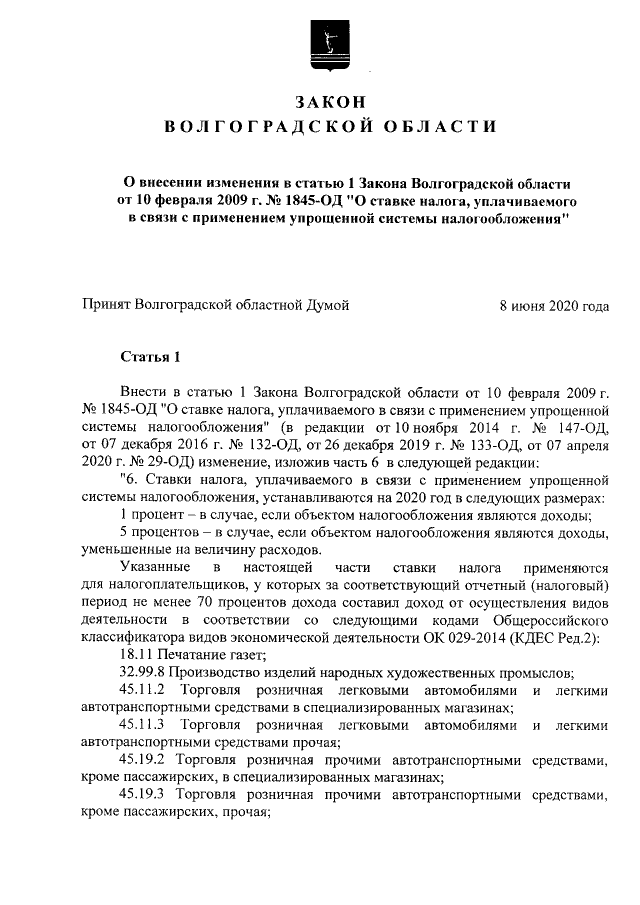 ЗАКОН
ВОЛГОГРАДСКОЙ ОБЛАСТИ

О внесении изменения в статью 1 Закона Волгоградской области от 10 февраля 2009 г. № 1845-ОД "О ставке налога, уплачиваемого в связи с применением упрощенной системы налогообложения"

Принят Волгоградской областной Думой 8 июня 2020 года

Статья 1

Внести в статью 1 Закона Волгоградской области от 10 февраля 2009 г. № 1845-ОД "О ставке налога, уплачиваемого в связи с применением упрощенной системы налогообложения" (в редакции от 10 ноября 2014 г. № 147-ОД, от 07 декабря 2016 г. № 132-ОД, от 26 декабря 2019 г. № 133-ОД, от 07 апреля 2020 г. № 29-ОД) изменение, изложив часть 6 в следующей редакции:

"6. Ставки налога, уплачиваемого в связи с применением упрощенной системы налогообложения, устанавливаются на 2020 год в следующих размерах:

1 процент – в случае, если объектом налогообложения являются доходы;

5 процентов – в случае, если объектом налогообложения являются доходы, уменьшенные на величину расходов.

Указанные в настоящей части ставки налога применяются для налогоплательщиков, у которых за соответствующий отчетный (налоговый) период не менее 70 процентов дохода составил доход от осуществления видов деятельности в соответствии со следующими кодами Общероссийского классификатора видов экономической деятельности ОК 029-2014 (КДЕС Ред.2):

18.11 Печатание газет;

32.99.8 Производство изделий народных художественных промыслов;

45.11.2 Торговля розничная легковыми автомобилями и легкими автотранспортными средствами в специализированных магазинах;

45.11.3 Торговля розничная легковыми автомобилями и легкими автотранспортными средствами прочая;

45.19.2 Торговля розничная прочими автотранспортными средствами, кроме пассажирских, в специализированных магазинах;

45.19.3 Торговля розничная прочими автотранспортными средствами, кроме пассажирских, прочая;